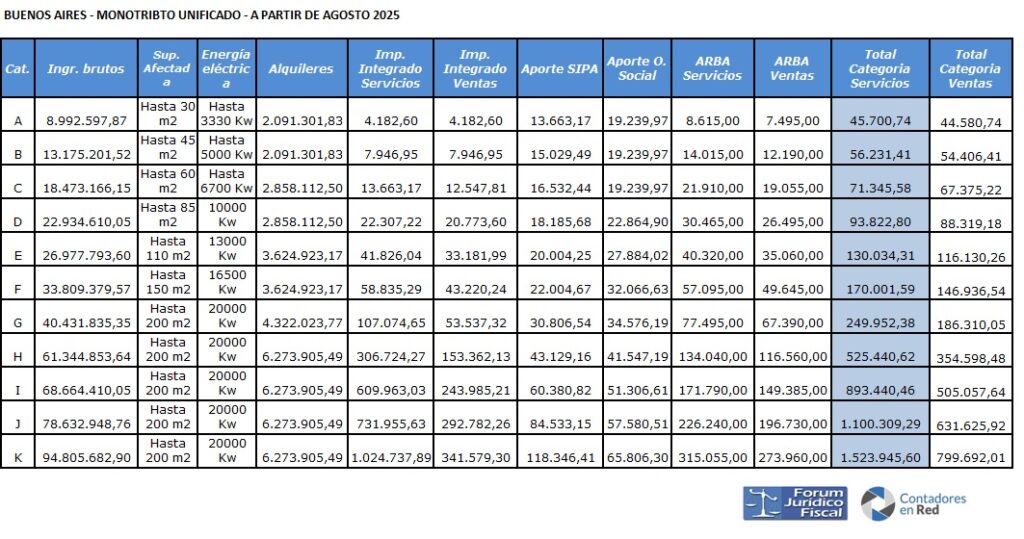 BUENOS AIRES - MONOTRIBTO UNIFICADO - A PARTIR DE AGOSTO 2025

| Cat. | Ingr. brutos | Sup. Afectada | Energía eléctrica | Alquileres | Imp. Integrado Servicios | Imp. Integrado Ventas | Aporte SIPA | Aporte O. Social | ARBA Servicios | ARBA Ventas | Total Categoria Servicios | Total Categoria Ventas |
|---|---|---|---|---|---|---|---|---|---|---|---|---|
| A | 8.992.597,87 | Hasta 30 m2 | Hasta 3330 Kw | 2.091.301,83 | 4.182,60 | 4.182,60 | 13.663,17 | 19.239,97 | 8.615,00 | 7.495,00 | 45.700,74 | 44.580,74 |
| B | 13.175.201,52 | Hasta 45 m2 | Hasta 5000 Kw | 2.091.301,83 | 7.946,95 | 7.946,95 | 15.029,49 | 19.239,97 | 14.015,00 | 12.190,00 | 56.231,41 | 54.406,41 |
| C | 18.473.166,15 | Hasta 60 m2 | Hasta 6700 Kw | 2.858.112,50 | 13.663,17 | 12.547,81 | 16.532,44 | 19.239,97 | 21.910,00 | 19.055,00 | 71.345,58 | 67.375,22 |
| D | 22.934.610,05 | Hasta 85 m2 | 10000 Kw | 2.858.112,50 | 22.307,22 | 20.773,60 | 18.185,68 | 22.864,90 | 30.465,00 | 26.495,00 | 93.822,80 | 88.319,18 |
| E | 26.977.793,60 | Hasta 110 m2 | 13000 Kw | 3.624.923,17 | 41.826,04 | 33.181,99 | 20.004,25 | 27.884,02 | 40.320,00 | 35.060,00 | 130.034,31 | 116.130,26 |
| F | 33.809.379,57 | Hasta 150 m2 | 16500 Kw | 3.624.923,17 | 58.835,29 | 43.220,24 | 22.004,67 | 32.066,63 | 57.095,00 | 49.645,00 | 170.001,59 | 146.936,54 |
| G | 40.431.835,35 | Hasta 200 m2 | 20000 Kw | 4.322.023,77 | 107.074,65 | 53.537,32 | 30.806,54 | 34.576,19 | 77.495,00 | 67.390,00 | 249.952,38 | 186.310,05 |
| H | 61.344.853,64 | Hasta 200 m2 | 20000 Kw | 6.273.905,49 | 306.724,27 | 153.362,13 | 43.129,16 | 41.547,19 | 134.040,00 | 116.560,00 | 525.440,62 | 354.598,48 |
| I | 68.664.410,05 | Hasta 200 m2 | 20000 Kw | 6.273.905,49 | 609.963,03 | 243.985,21 | 60.380,82 | 51.306,61 | 171.790,00 | 149.385,00 | 893.440,46 | 505.057,64 |
| J | 78.632.948,76 | Hasta 200 m2 | 20000 Kw | 6.273.905,49 | 731.955,63 | 292.782,26 | 84.533,15 | 57.580,51 | 226.240,00 | 196.730,00 | 1.100.309,29 | 631.625,92 |
| K | 94.805.682,90 | Hasta 200 m2 | 20000 Kw | 6.273.905,49 | 1.024.737,89 | 341.579,30 | 118.346,41 | 65.806,30 | 315.055,00 | 273.960,00 | 1.523.945,60 | 799.692,01 |

Forum Jurídico Fiscal

Contadores en Red